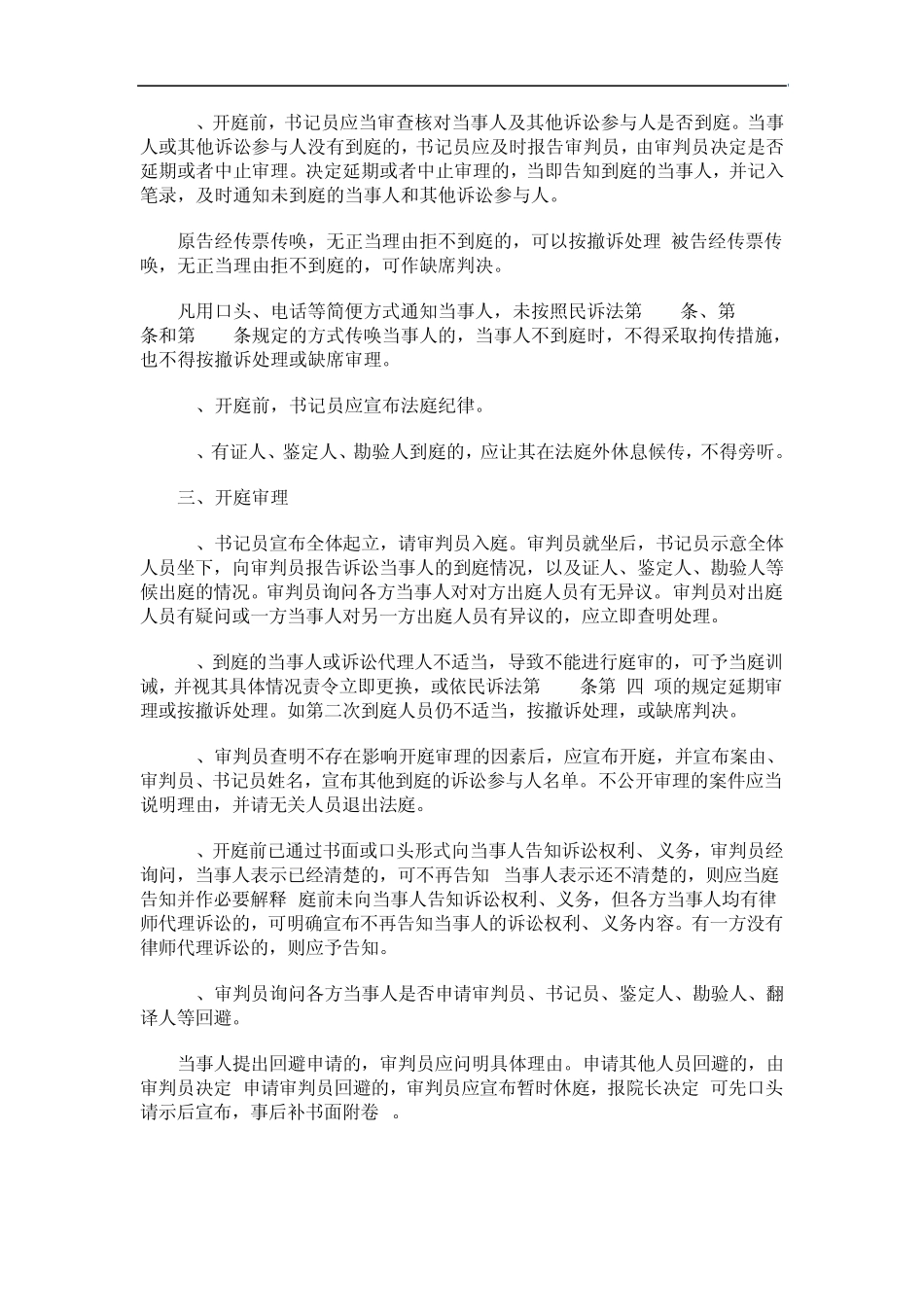 、开庭前，书记员应当审查核对当事人及其他诉讼参与人是否到庭。当事人或其他诉讼参与人没有到庭的，书记员应及时报告审判员，由审判员决定是否延期或者中止审理。决定延期或者中止审理的，当即告知到庭的当事人，并记入笔录，及时通知未到庭的当事人和其他诉讼参与人。

原告经传票传唤，无正当理由拒不到庭的，可以按撤诉处理 被告经传票传唤，无正当理由拒不到庭的，可作缺席判决。

凡用口头、电话等简便方式通知当事人，未按照民诉法第 条、第 条和第 条规定的方式传唤当事人的，当事人不到庭时，不得采取拘传措施，也不得按撤诉处理或缺席审理。

、开庭前，书记员应宣布法庭纪律。

、有证人、鉴定人、勘验人到庭的，应让其在法庭外休息候传，不得旁听。

三、开庭审理

、书记员宣布全体起立，请审判员入庭。审判员就坐后，书记员示意全体人员坐下，向审判员报告诉讼当事人的到庭情况，以及证人、鉴定人、勘验人等候出庭的情况。审判员询问各方当事人对对方出庭人员有无异议。审判员对出庭人员有疑问或一方当事人对另一方出庭人员有异议的，应立即查明处理。

、到庭的当事人或诉讼代理人不适当，导致不能进行庭审的，可予当庭训诫，并视其具体情况责令立即更换，或依民诉法第 条第 四 项的规定延期审理或按撤诉处理。如第二次到庭人员仍不适当，按撤诉处理，或缺席判决。

、审判员查明不存在影响开庭审理的因素后，应宣布开庭，并宣布案由、审判员、书记员姓名，宣布其他到庭的诉讼参与人名单。不公开审理的案件应当说明理由，并请无关人员退出法庭。

、开庭前已通过书面或口头形式向当事人告知诉讼权利、义务，审判员经询问，当事人表示已经清楚的，可不再告知 当事人表示还不清楚的，则应当庭告知并作必要解释 庭前未向当事人告知诉讼权利、义务，但各方当事人均有律师代理诉讼的，可明确宣布不再告知当事人的诉讼权利、义务内容。有一方没有律师代理诉讼的，则应予告知。

、审判员询问各方当事人是否申请审判员、书记员、鉴定人、勘验人、翻译人等回避。

当事人提出回避申请的，审判员应问明具体理由。申请其他人员回避的，由审判员决定 申请审判员回避的，审判员应宣布暂时休庭，报院长决定 可先口头请示后宣布，事后补书面附卷 。